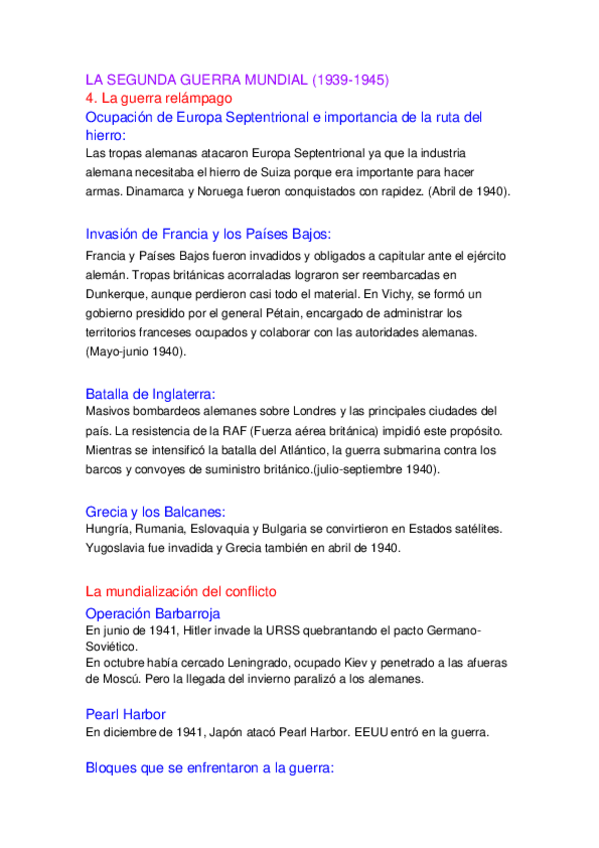 LA SEGUNDA GUERRA MUNDIAL (1939-1945)
4. La guerra relámpago
Ocupación de Europa Septentrional e importancia de la ruta del hierro:
Las tropas alemanas atacaron Europa Septentrional ya que la industria alemana necesitaba el hierro de Suiza porque era importante para hacer armas. Dinamarca y Noruega fueron conquistados con rapidez. (Abril de 1940).

Invasión de Francia y los Países Bajos:
Francia y Países Bajos fueron invadidos y obligados a capitular ante el ejército alemán. Tropas británicas acorraladas lograron ser reembarcadas en Dunkerque, aunque perdieron casi todo el material. En Vichy, se formó un gobierno presidido por el general Pétain, encargado de administrar los territorios franceses ocupados y colaborar con las autoridades alemanas. (Mayo-junio 1940).

Batalla de Inglaterra:
Masivos bombardeos alemanes sobre Londres y las principales ciudades del país. La resistencia de la RAF (Fuerza aérea británica) impidió este propósito. Mientras se intensificó la batalla del Atlántico, la guerra submarina contra los barcos y convoyes de suministro británico.(julio-septiembre 1940).

Grecia y los Balcanes:
Hungría, Rumania, Eslovaquia y Bulgaria se convirtieron en Estados satélites. Yugoslavia fue invadida y Grecia también en abril de 1940.

La mundialización del conflicto
Operación Barbarroja
En junio de 1941, Hitler invade la URSS quebrantando el pacto Germano-Soviético.
En octubre había cercado Leningrado, ocupado Kiev y penetrado a las afueras de Moscú. Pero la llegada del invierno paralizó a los alemanes.

Pearl Harbor
En diciembre de 1941, Japón atacó Pearl Harbor. EEUU entró en la guerra.

Bloques que se enfrentaron a la guerra: